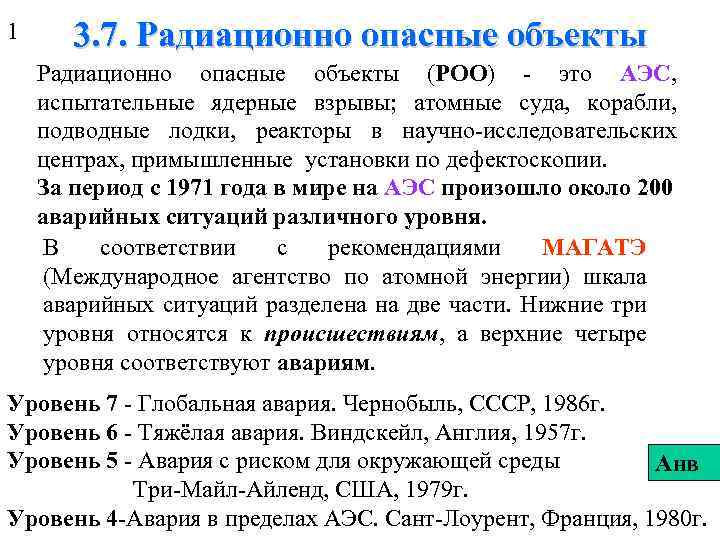 1

3.7. Радиационно опасные объекты

Радиационно опасные объекты (РОО) - это АЭС, испытательные ядерные взрывы; атомные суда, корабли, подводные лодки, реакторы в научно-исследовательских центрах, примышленные установки по дефектоскопии.

За период с 1971 года в мире на АЭС произошло около 200 аварийных ситуаций различного уровня.

В соответствии с рекомендациями МАГАТЭ (Международное агентство по атомной энергии) шкала аварийных ситуаций разделена на две части. Нижние три уровня относятся к происшествиям, а верхние четыре уровня соответствуют авариям.

Уровень 7 - Глобальная авария. Чернобыль, СССР, 1986г.

Уровень 6 - Тяжёлая авария. Виндскейл, Англия, 1957г.

Уровень 5 - Авария с риском для окружающей среды Три-Майл-Айленд, США, 1979г.

Анв

Уровень 4-Авария в пределах АЭС. Сант-Лоурент, Франция, 1980г.